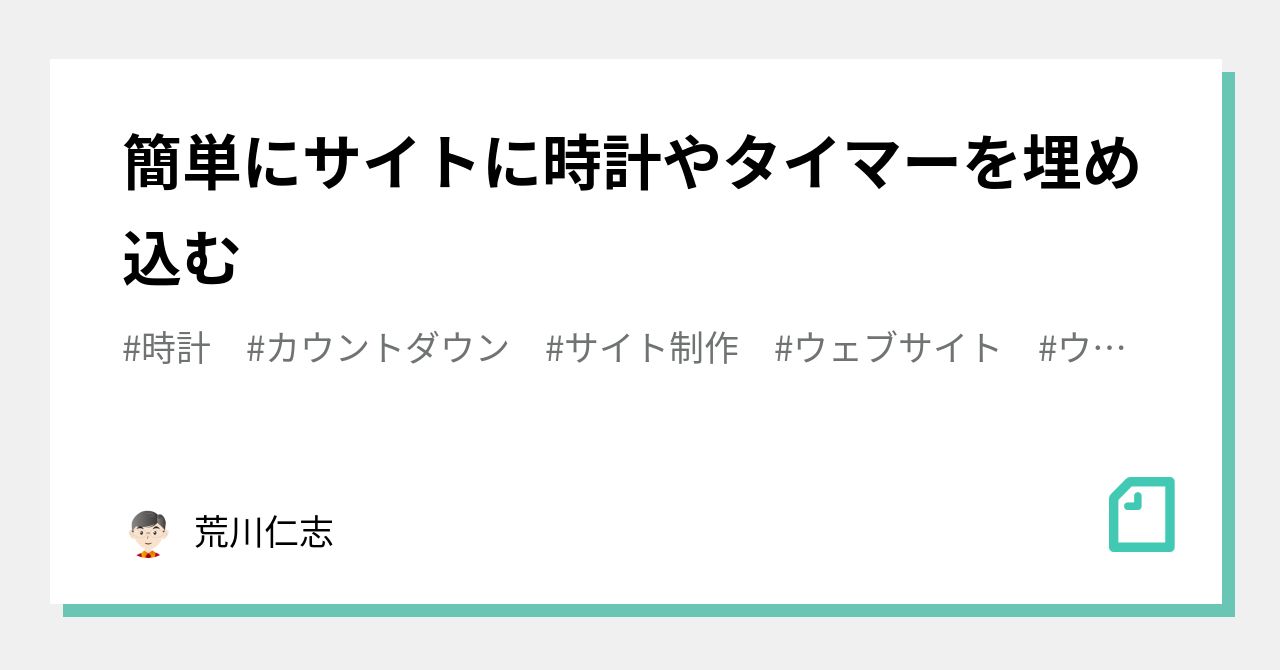 簡単にサイトに時計やタイマーを埋め込む

#時計　#カウントダウン　#サイト制作　#ウェブサイト　#ウ…

荒川仁志